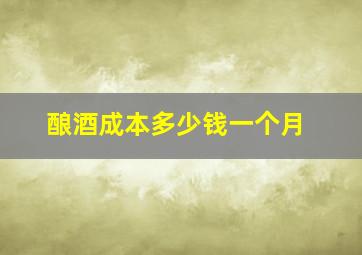 酿酒成本多少钱一个月